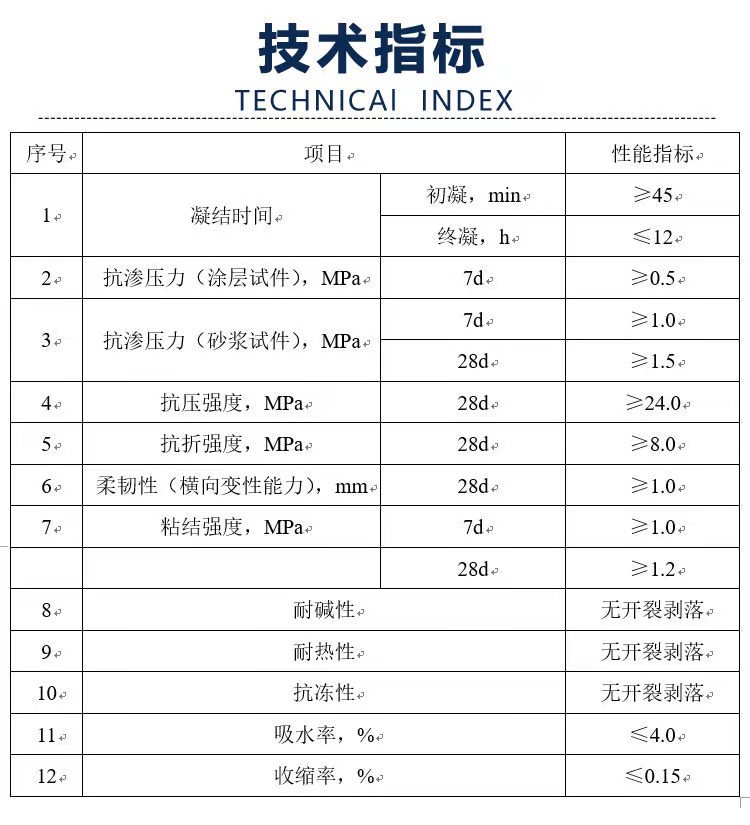 技术指标

TECHNICAI INDEX

| 序号 | 项目 | | 性能指标 |
|---|---|---|---|
| 1 | 凝结时间 | 初凝，min | ≥45 |
| | | 终凝，h | ≤12 |
| 2 | 抗渗压力（涂层试件），MPa | 7d | ≥0.5 |
| 3 | 抗渗压力（砂浆试件），MPa | 7d | ≥1.0 |
| | | 28d | ≥1.5 |
| 4 | 抗压强度，MPa | 28d | ≥24.0 |
| 5 | 抗折强度，MPa | 28d | ≥8.0 |
| 6 | 柔韧性（横向变性能力），mm | 28d | ≥1.0 |
| 7 | 粘结强度，MPa | 7d | ≥1.0 |
| | | 28d | ≥1.2 |
| 8 | 耐碱性 | | 无开裂剥落 |
| 9 | 耐热性 | | 无开裂剥落 |
| 10 | 抗冻性 | | 无开裂剥落 |
| 11 | 吸水率，% | | ≤4.0 |
| 12 | 收缩率，% | | ≤0.15 |